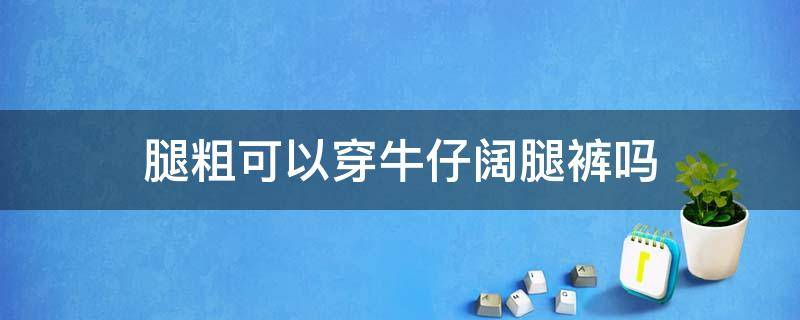 腿粗可以穿牛仔阔腿裤吗